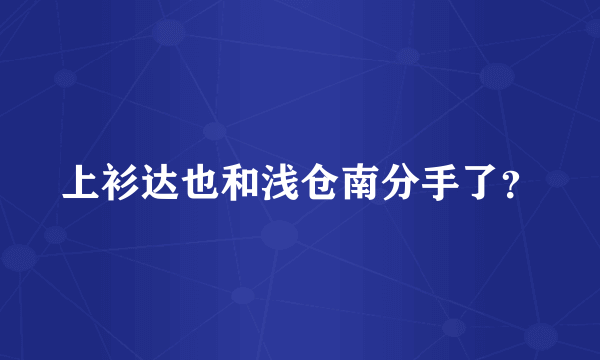 上衫达也和浅仓南分手了?